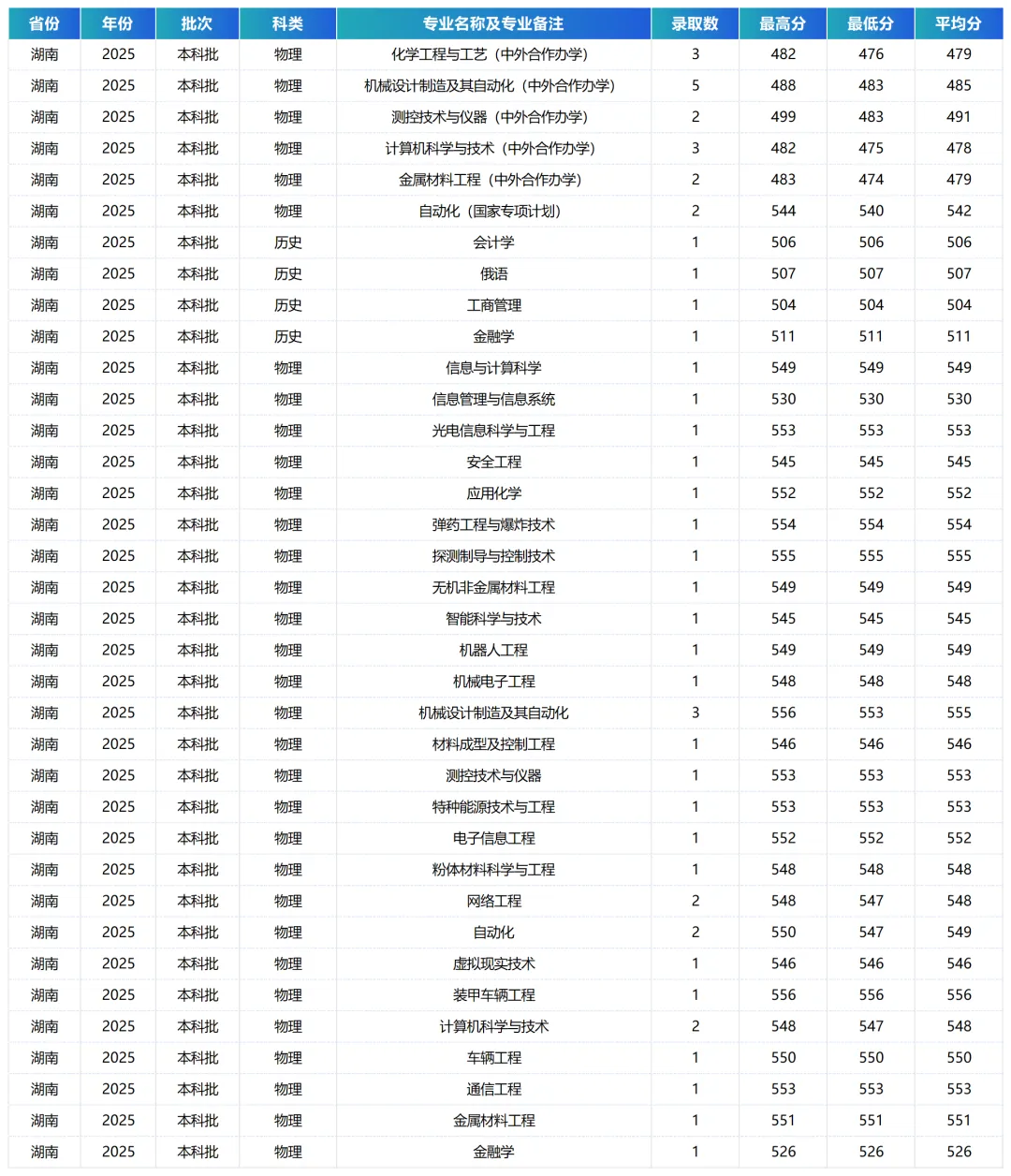 | 省份 | 年份 | 批次 | 科类 | 专业名称及专业备注 | 录取数 | 最高分 | 最低分 | 平均分 |
|---|---|---|---|---|---|---|---|---|
| 湖南 | 2025 | 本科批 | 物理 | 化学工程与工艺（中外合作办学） | 3 | 482 | 476 | 479 |
| 湖南 | 2025 | 本科批 | 物理 | 机械设计制造及其自动化（中外合作办学） | 5 | 488 | 483 | 485 |
| 湖南 | 2025 | 本科批 | 物理 | 测控技术与仪器（中外合作办学） | 2 | 499 | 483 | 491 |
| 湖南 | 2025 | 本科批 | 物理 | 计算机科学与技术（中外合作办学） | 3 | 482 | 475 | 478 |
| 湖南 | 2025 | 本科批 | 物理 | 金属材料工程（中外合作办学） | 2 | 483 | 474 | 479 |
| 湖南 | 2025 | 本科批 | 物理 | 自动化（国家专项计划） | 2 | 544 | 540 | 542 |
| 湖南 | 2025 | 本科批 | 历史 | 会计学 | 1 | 506 | 506 | 506 |
| 湖南 | 2025 | 本科批 | 历史 | 俄语 | 1 | 507 | 507 | 507 |
| 湖南 | 2025 | 本科批 | 历史 | 工商管理 | 1 | 504 | 504 | 504 |
| 湖南 | 2025 | 本科批 | 历史 | 金融学 | 1 | 511 | 511 | 511 |
| 湖南 | 2025 | 本科批 | 物理 | 信息与计算科学 | 1 | 549 | 549 | 549 |
| 湖南 | 2025 | 本科批 | 物理 | 信息管理与信息系统 | 1 | 530 | 530 | 530 |
| 湖南 | 2025 | 本科批 | 物理 | 光电信息科学与工程 | 1 | 553 | 553 | 553 |
| 湖南 | 2025 | 本科批 | 物理 | 安全工程 | 1 | 545 | 545 | 545 |
| 湖南 | 2025 | 本科批 | 物理 | 应用化学 | 1 | 552 | 552 | 552 |
| 湖南 | 2025 | 本科批 | 物理 | 弹药工程与爆炸技术 | 1 | 554 | 554 | 554 |
| 湖南 | 2025 | 本科批 | 物理 | 探测制导与控制技术 | 1 | 555 | 555 | 555 |
| 湖南 | 2025 | 本科批 | 物理 | 无机非金属材料工程 | 1 | 549 | 549 | 549 |
| 湖南 | 2025 | 本科批 | 物理 | 智能科学与技术 | 1 | 545 | 545 | 545 |
| 湖南 | 2025 | 本科批 | 物理 | 机器人工程 | 1 | 549 | 549 | 549 |
| 湖南 | 2025 | 本科批 | 物理 | 机械电子工程 | 1 | 548 | 548 | 548 |
| 湖南 | 2025 | 本科批 | 物理 | 机械设计制造及其自动化 | 3 | 556 | 553 | 555 |
| 湖南 | 2025 | 本科批 | 物理 | 材料成型及控制工程 | 1 | 546 | 546 | 546 |
| 湖南 | 2025 | 本科批 | 物理 | 测控技术与仪器 | 1 | 553 | 553 | 553 |
| 湖南 | 2025 | 本科批 | 物理 | 特种能源技术与工程 | 1 | 553 | 553 | 553 |
| 湖南 | 2025 | 本科批 | 物理 | 电子信息工程 | 1 | 552 | 552 | 552 |
| 湖南 | 2025 | 本科批 | 物理 | 粉体材料科学与工程 | 1 | 548 | 548 | 548 |
| 湖南 | 2025 | 本科批 | 物理 | 网络工程 | 2 | 548 | 547 | 548 |
| 湖南 | 2025 | 本科批 | 物理 | 自动化 | 2 | 550 | 547 | 549 |
| 湖南 | 2025 | 本科批 | 物理 | 虚拟现实技术 | 1 | 546 | 546 | 546 |
| 湖南 | 2025 | 本科批 | 物理 | 装甲车辆工程 | 1 | 556 | 556 | 556 |
| 湖南 | 2025 | 本科批 | 物理 | 计算机科学与技术 | 2 | 548 | 547 | 548 |
| 湖南 | 2025 | 本科批 | 物理 | 车辆工程 | 1 | 550 | 550 | 550 |
| 湖南 | 2025 | 本科批 | 物理 | 通信工程 | 1 | 553 | 553 | 553 |
| 湖南 | 2025 | 本科批 | 物理 | 金属材料工程 | 1 | 551 | 551 | 551 |
| 湖南 | 2025 | 本科批 | 物理 | 金融学 | 1 | 526 | 526 | 526 |